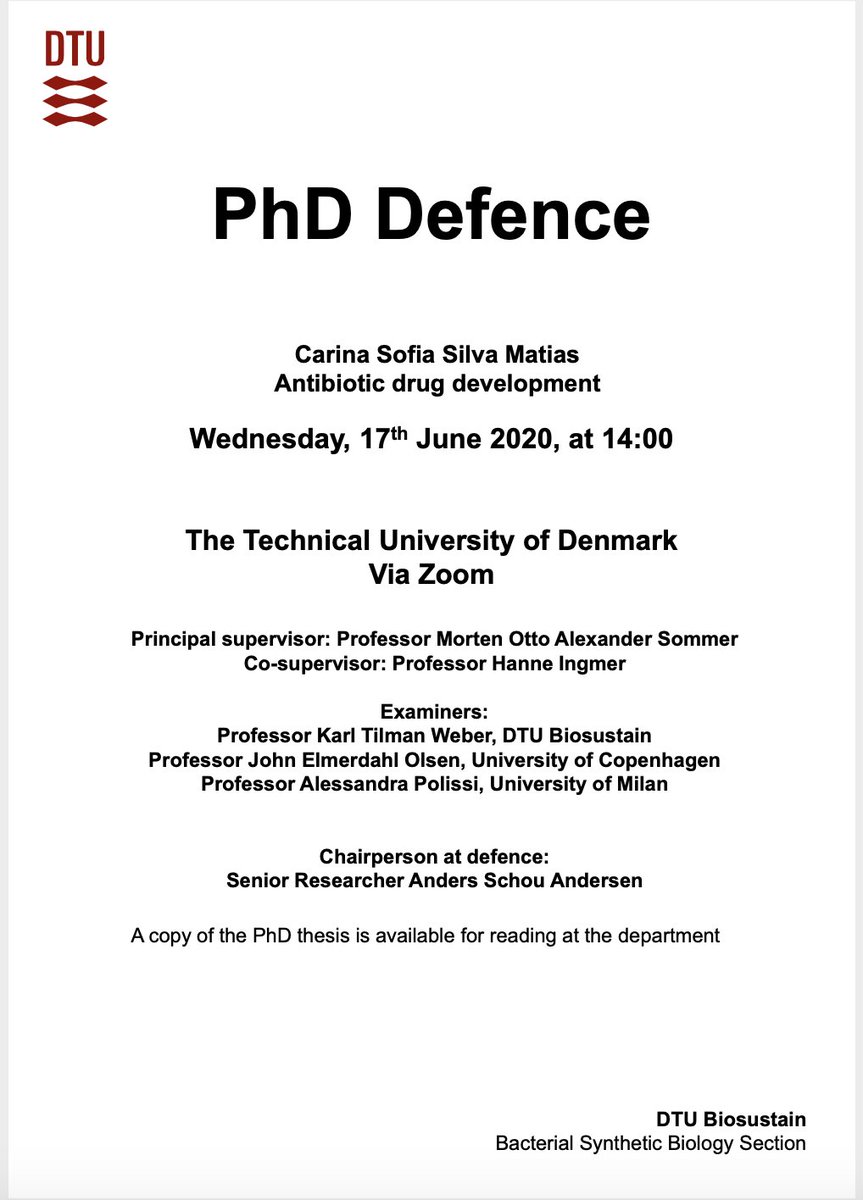 DTU

PhD Defence

Carina Sofia Silva Matias
Antibiotic drug development

Wednesday, 17th June 2020, at 14:00

The Technical University of Denmark
Via Zoom

Principal supervisor: Professor Morten Otto Alexander Sommer
Co-supervisor: Professor Hanne Ingmer

Examiners:
Professor Karl Tilman Weber, DTU Biosustain
Professor John Elmerdahl Olsen, University of Copenhagen
Professor Alessandra Polissi, University of Milan

Chairperson at defence:
Senior Researcher Anders Schou Andersen

A copy of the PhD thesis is available for reading at the department

DTU Biosustain
Bacterial Synthetic Biology Section